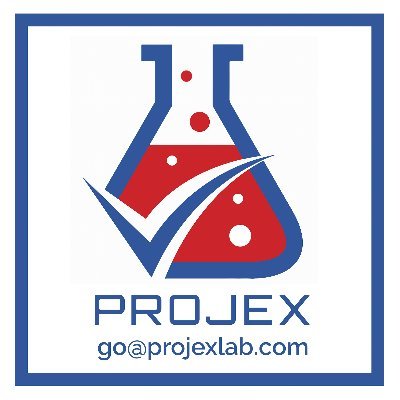 PROJEX
go@projexlab.com